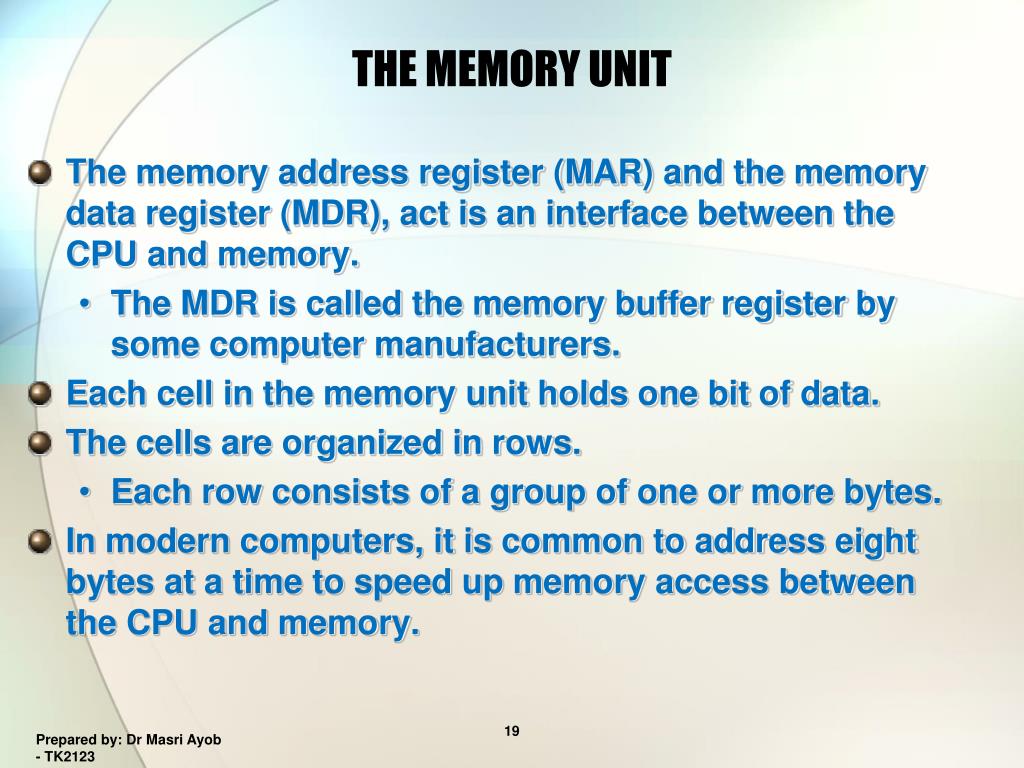 THE MEMORY UNIT

The memory address register (MAR) and the memory data register (MDR), act is an interface between the CPU and memory.

• The MDR is called the memory buffer register by some computer manufacturers.

Each cell in the memory unit holds one bit of data.

The cells are organized in rows.

• Each row consists of a group of one or more bytes.

In modern computers, it is common to address eight bytes at a time to speed up memory access between the CPU and memory.

Prepared by: Dr Masri Ayob - TK2123

19